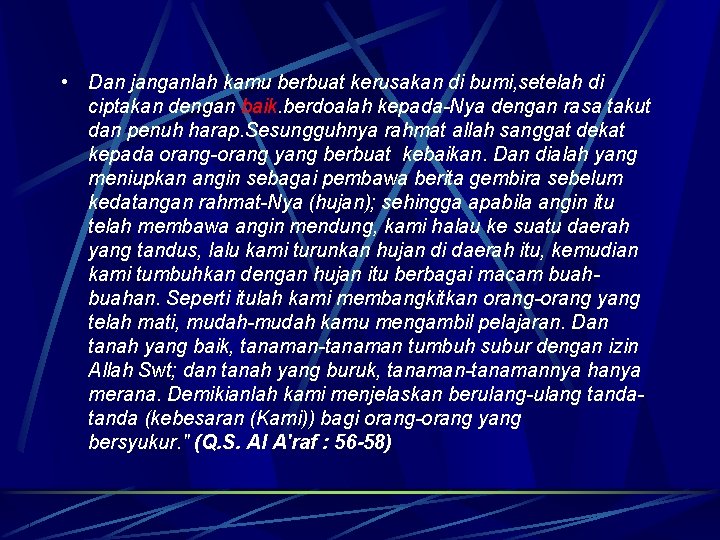 • Dan janganlah kamu berbuat kerusakan di bumi,setelah di ciptakan dengan baik.berdoalah kepada-Nya dengan rasa takut dan penuh harap.Sesungguhnya rahmat allah sanggat dekat kepada orang-orang yang berbuat kebaikan. Dan dialah yang meniupkan angin sebagai pembawa berita gembira sebelum kedatangan rahmat-Nya (hujan); sehingga apabila angin itu telah membawa angin mendung, kami halau ke suatu daerah yang tandus, lalu kami turunkan hujan di daerah itu, kemudian kami tumbuhkan dengan hujan itu berbagai macam buah-buahan. Seperti itulah kami membangkitkan orang-orang yang telah mati, mudah-mudah kamu mengambil pelajaran. Dan tanah yang baik, tanaman-tanaman tumbuh subur dengan izin Allah Swt; dan tanah yang buruk, tanaman-tanamannya hanya merana. Demikianlah kami menjelaskan berulang-ulang tanda-tanda (kebesaran (Kami)) bagi orang-orang yang bersyukur." (Q.S. Al A'raf : 56-58)